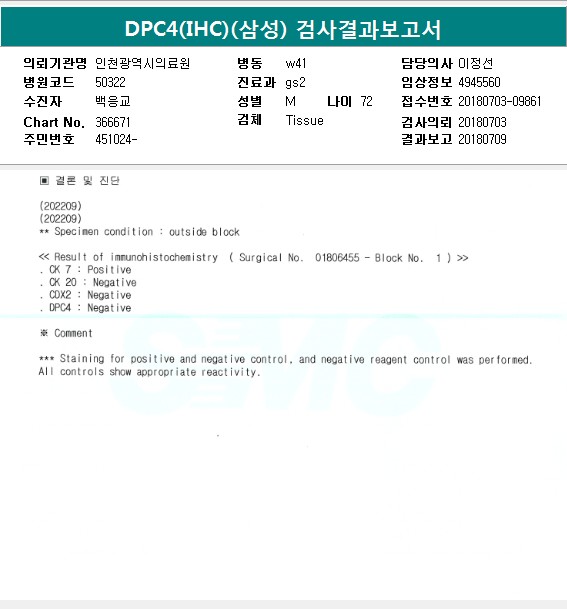 DPC4(IHC)(삼성) 검사결과보고서

의뢰기관명 인천광역시의료원
병원코드 50322
수진자 백응교
Chart No. 366671
주민번호 451024-

병동 w41
진료과 gs2
성별 M 나이 72
검체 Tissue

담당의사 이정선
임상정보 4945560
접수번호 20180703-09861
검사의뢰 20180703
결과보고 20180709

▣ 결론 및 진단

(202209)
(202209)
** Specimen condition : outside block

<< Result of immunohistochemistry ( Surgical No. 01806455 - Block No. 1 ) >>
. CK 7 : Positive
. CK 20 : Negative
. CDX2 : Negative
. DPC4 : Negative

※ Comment

*** Staining for positive and negative control, and negative reagent control was performed. All controls show appropriate reactivity.